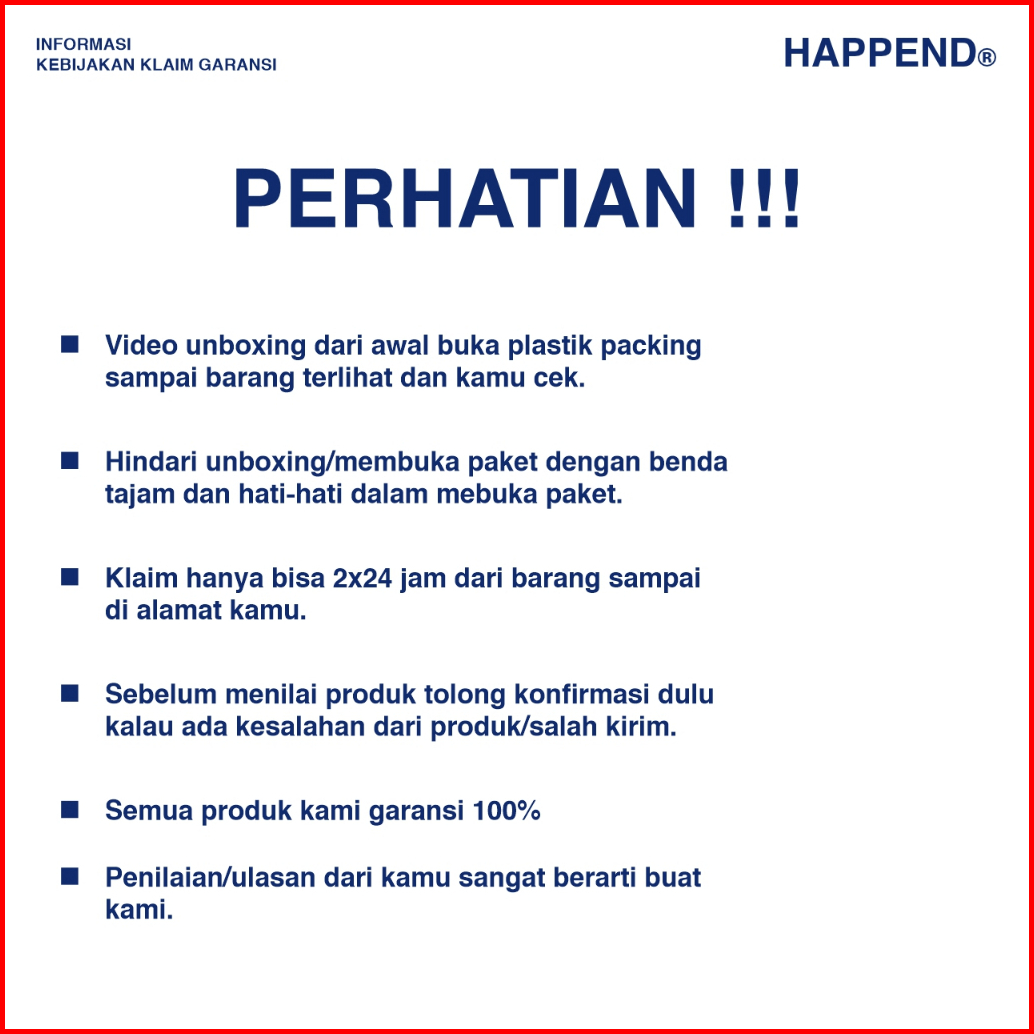 INFORMASI
KEBIJAKAN KLAIM GARANSI

HAPPEND®

PERHATIAN !!!

■ Video unboxing dari awal buka plastik packing sampai barang terlihat dan kamu cek.

■ Hindari unboxing/membuka paket dengan benda tajam dan hati-hati dalam mebuka paket.

■ Klaim hanya bisa 2x24 jam dari barang sampai di alamat kamu.

■ Sebelum menilai produk tolong konfirmasi dulu kalau ada kesalahan dari produk/salah kirim.

■ Semua produk kami garansi 100%

■ Penilaian/ulasan dari kamu sangat berarti buat kami.